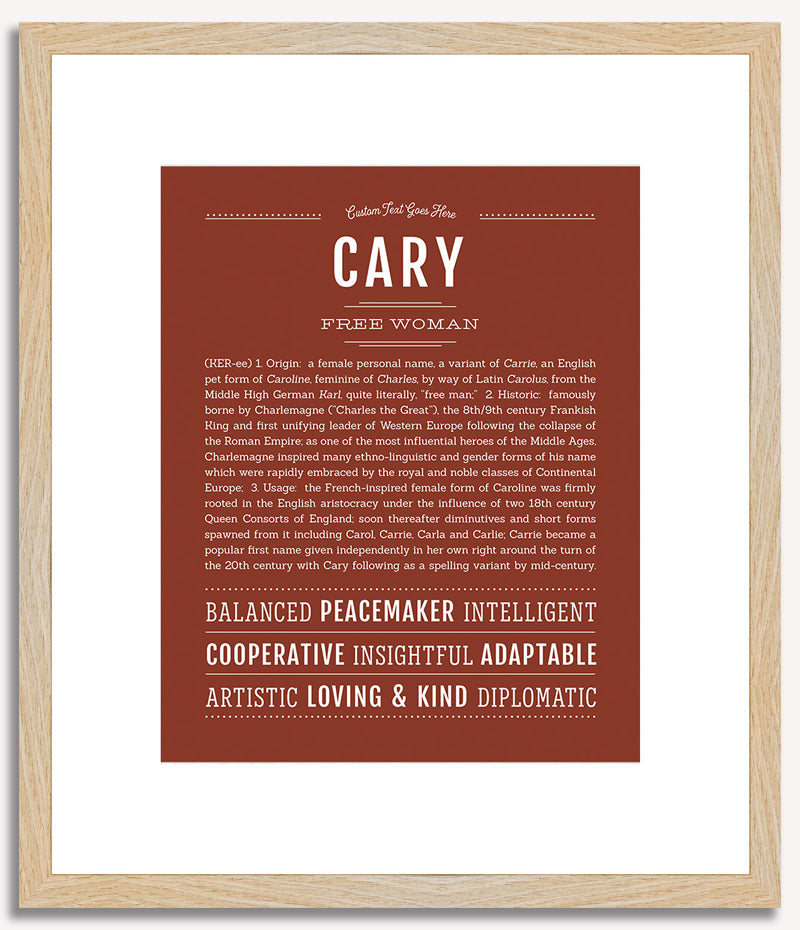 Custom Text Goes Here

CARY

FREE WOMAN

(KER-ee) 1. Origin: a female personal name, a variant of Carrie, an English pet form of Caroline, feminine of Charles, by way of Latin Carolus, from the Middle High German Karl, quite literally, "free man;" 2. Historic: famously borne by Charlemagne ("Charles the Great"), the 8th/9th century Frankish King and first unifying leader of Western Europe following the collapse of the Roman Empire; as one of the most influential heroes of the Middle Ages, Charlemagne inspired many ethno-linguistic and gender forms of his name which were rapidly embraced by the royal and noble classes of Continental Europe; 3. Usage: the French-inspired female form of Caroline was firmly rooted in the English aristocracy under the influence of two 18th century Queen Consorts of England; soon thereafter diminutives and short forms spawned from it including Carol, Carrie, Carla and Carlie; Carrie became a popular first name given independently in her own right around the turn of the 20th century with Cary following as a spelling variant by mid-century.

BALANCED PEACEMAKER INTELLIGENT

COOPERATIVE INSIGHTFUL ADAPTABLE

ARTISTIC LOVING & KIND DIPLOMATIC